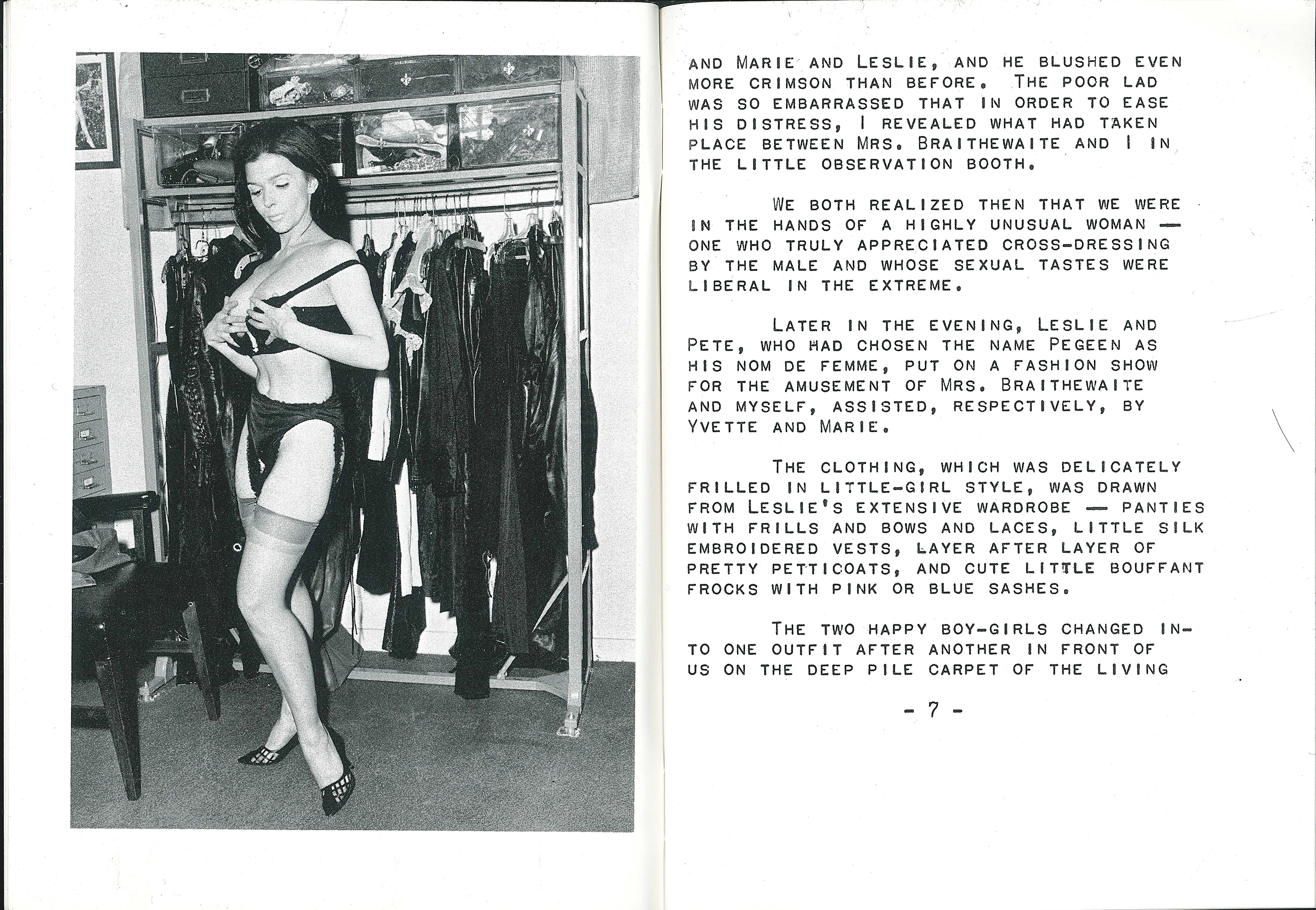 AND MARIE AND LESLIE, AND HE BLUSHED EVEN MORE CRIMSON THAN BEFORE. THE POOR LAD WAS SO EMBARRASSED THAT IN ORDER TO EASE HIS DISTRESS, I REVEALED WHAT HAD TAKEN PLACE BETWEEN MRS. BRAITHEWAITE AND I IN THE LITTLE OBSERVATION BOOTH.

WE BOTH REALIZED THEN THAT WE WERE IN THE HANDS OF A HIGHLY UNUSUAL WOMAN — ONE WHO TRULY APPRECIATED CROSS-DRESSING BY THE MALE AND WHOSE SEXUAL TASTES WERE LIBERAL IN THE EXTREME.

LATER IN THE EVENING, LESLIE AND PETE, WHO HAD CHOSEN THE NAME PEGEEN AS HIS NOM DE FEMME, PUT ON A FASHION SHOW FOR THE AMUSEMENT OF MRS. BRAITHEWAITE AND MYSELF, ASSISTED, RESPECTIVELY, BY YVETTE AND MARIE.

THE CLOTHING, WHICH WAS DELICATELY FRILLED IN LITTLE-GIRL STYLE, WAS DRAWN FROM LESLIE'S EXTENSIVE WARDROBE — PANTIES WITH FRILLS AND BOWS AND LACES, LITTLE SILK EMBROIDERED VESTS, LAYER AFTER LAYER OF PRETTY PETTICOATS, AND CUTE LITTLE BOUFFANT FROCKS WITH PINK OR BLUE SASHES.

THE TWO HAPPY BOY-GIRLS CHANGED INTO ONE OUTFIT AFTER ANOTHER IN FRONT OF US ON THE DEEP PILE CARPET OF THE LIVING

- 7 -